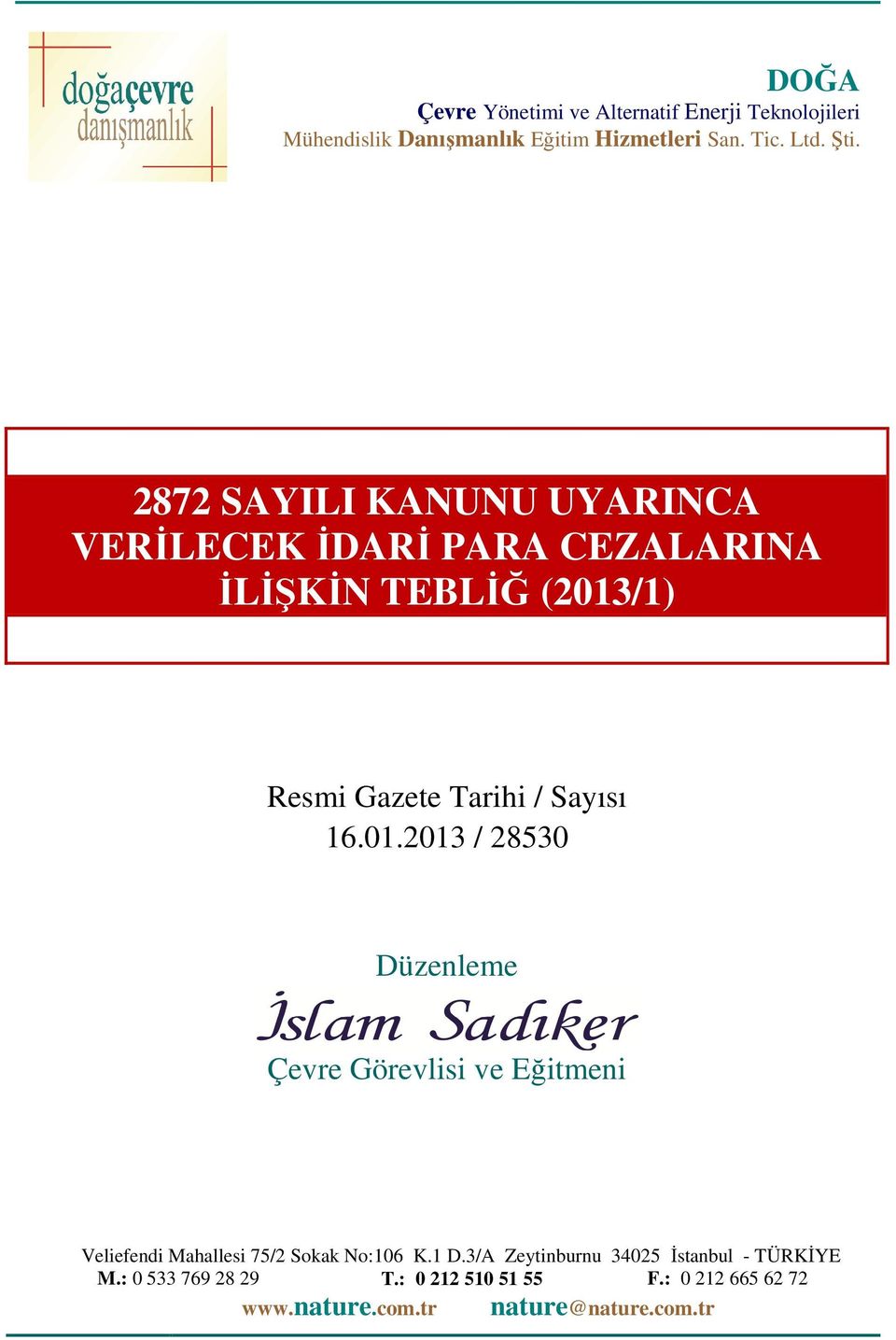 doğaçevre danışmanlık

DOĞA
Çevre Yönetimi ve Alternatif Enerji Teknolojileri
Mühendislik Danışmanlık Eğitim Hizmetleri San. Tic. Ltd. Şti.

2872 SAYILI KANUNU UYARINCA VERİLECEK İDARİ PARA CEZALARINA İLİŞKİN TEBLİĞ (2013/1)

Resmi Gazete Tarihi / Sayısı
16.01.2013 / 28530

Düzenleme
İslam Sadıker
Çevre Görevlisi ve Eğitmeni

Veliefendi Mahallesi 75/2 Sokak No:106 K.1 D.3/A Zeytinburnu 34025 İstanbul - TÜRKİYE
M.: 0 533 769 28 29 T.: 0 212 510 51 55 F.: 0 212 665 62 72
www.nature.com.tr nature@nature.com.tr